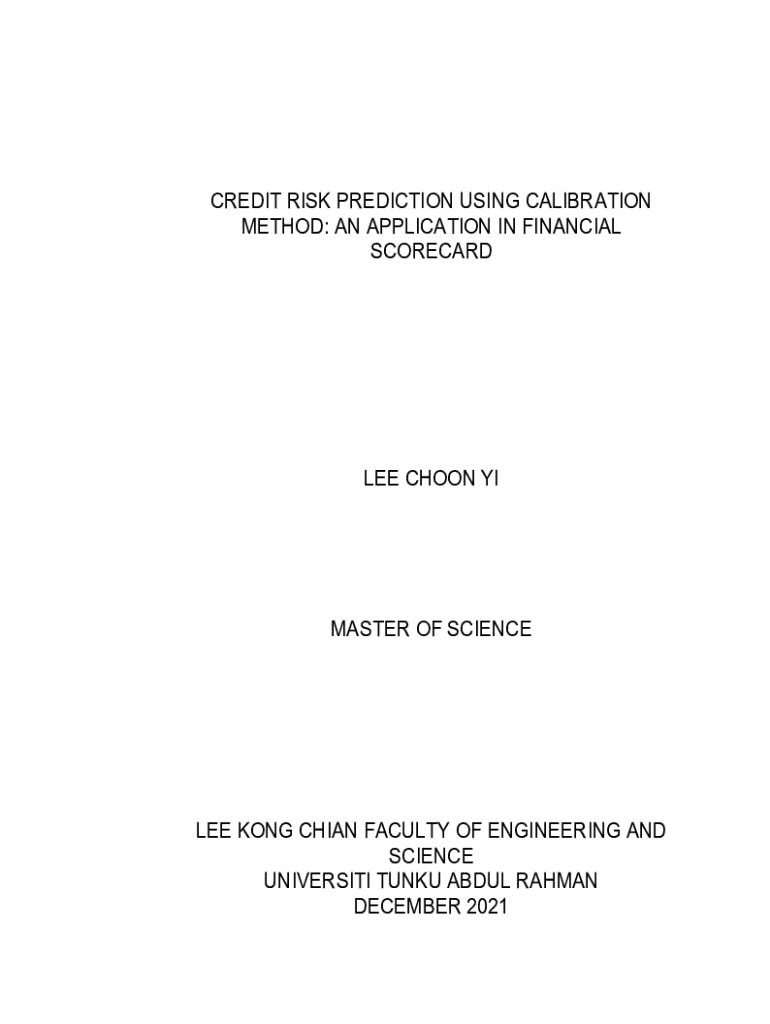 CREDIT RISK PREDICTION USING CALIBRATION METHOD: AN APPLICATION IN FINANCIAL SCORECARD

LEE CHOON YI

MASTER OF SCIENCE

LEE KONG CHIAN FACULTY OF ENGINEERING AND SCIENCE
UNIVERSITI TUNKU ABDUL RAHMAN
DECEMBER 2021